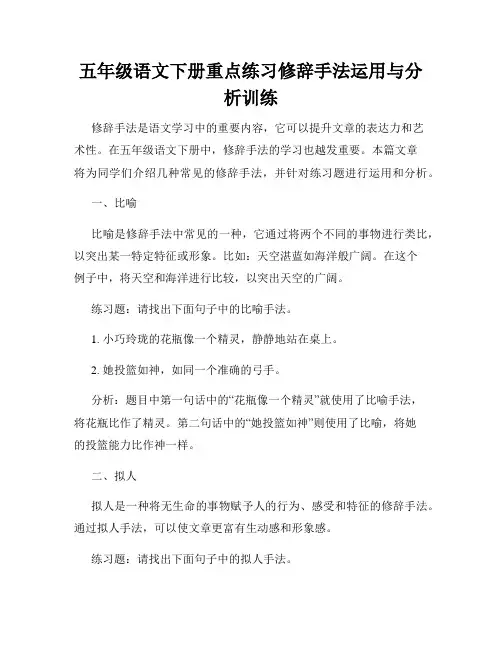 五年级语文下册重点练习修辞手法运用与分析训练

修辞手法是语文学习中的重要内容，它可以提升文章的表达力和艺术性。在五年级语文下册中，修辞手法的学习也越发重要。本篇文章将为同学们介绍几种常见的修辞手法，并针对练习题进行运用和分析。

一、比喻

比喻是修辞手法中常见的一种，它通过将两个不同的事物进行类比，以突出某一特定特征或形象。比如：天空湛蓝如海洋般广阔。在这个例子中，将天空和海洋进行比较，以突出天空的广阔。

练习题：请找出下面句子中的比喻手法。

1. 小巧玲珑的花瓶像一个精灵，静静地站在桌上。

2. 她投篮如神，如同一个准确的弓手。

分析：题目中第一句话中的“花瓶像一个精灵”就使用了比喻手法，将花瓶比作了精灵。第二句话中的“她投篮如神”则使用了比喻，将她的投篮能力比作神一样。

二、拟人

拟人是一种将无生命的事物赋予人的行为、感受和特征的修辞手法。通过拟人手法，可以使文章更富有生动感和形象感。

练习题：请找出下面句子中的拟人手法。